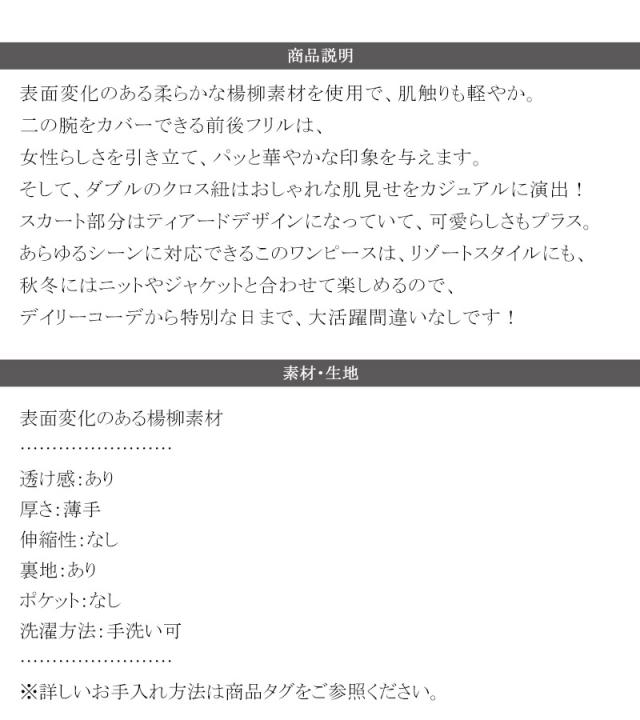 商品説明

表面変化のある柔らかな楊柳素材を使用で、肌触りも軽やか。
二の腕をカバーできる前後フリルは、
女性らしさを引き立て、パッと華やかな印象を与えます。
そして、ダブルのクロス紐はおしゃれな肌見せをカジュアルに演出！
スカート部分はティアードデザインになっていて、可愛らしさもプラス。
あらゆるシーンに対応できるこのワンピースは、リゾートスタイルにも、
秋冬にはニットやジャケットと合わせて楽しめるので、
デイリーコーデから特別な日まで、大活躍間違いなしです！

素材・生地

表面変化のある楊柳素材

透け感:あり
厚さ:薄手
伸縮性:なし
裏地:あり
ポケット:なし
洗濯方法:手洗い可

※詳しいお手入れ方法は商品タグをご参照ください。